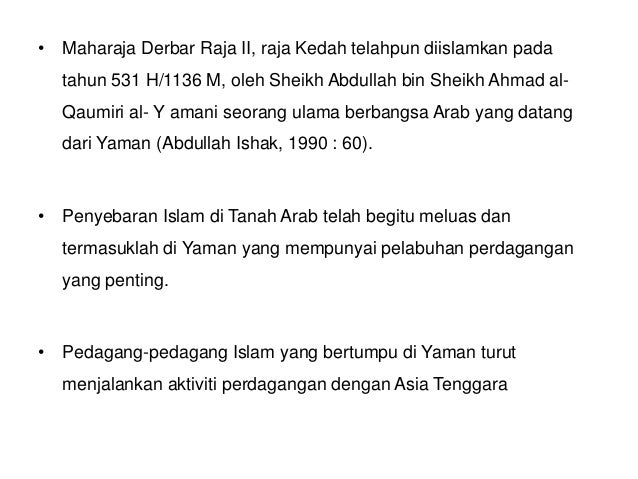 • Maharaja Derbar Raja II, raja Kedah telahpun diislamkan pada tahun 531 H/1136 M, oleh Sheikh Abdullah bin Sheikh Ahmad al-Qaumiri al- Y amani seorang ulama berbangsa Arab yang datang dari Yaman (Abdullah Ishak, 1990 : 60).

• Penyebaran Islam di Tanah Arab telah begitu meluas dan termasuklah di Yaman yang mempunyai pelabuhan perdagangan yang penting.

• Pedagang-pedagang Islam yang bertumpu di Yaman turut menjalankan aktiviti perdagangan dengan Asia Tenggara